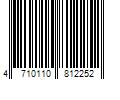 4 710110 812252